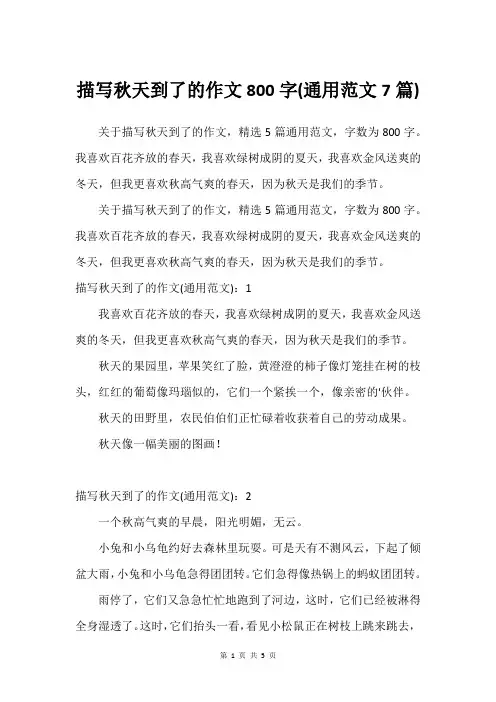 描写秋天到了的作文 800 字(通用范文 7 篇)

关于描写秋天到了的作文，精选 5 篇通用范文，字数为 800 字。我喜欢百花齐放的春天，我喜欢绿树成阴的夏天，我喜欢金风送爽的冬天，但我更喜欢秋高气爽的春天，因为秋天是我们的季节。

关于描写秋天到了的作文，精选 5 篇通用范文，字数为 800 字。我喜欢百花齐放的春天，我喜欢绿树成阴的夏天，我喜欢金风送爽的冬天，但我更喜欢秋高气爽的春天，因为秋天是我们的季节。

描写秋天到了的作文(通用范文)：1

我喜欢百花齐放的春天，我喜欢绿树成阴的夏天，我喜欢金风送爽的冬天，但我更喜欢秋高气爽的春天，因为秋天是我们的季节。

秋天的果园里，苹果笑红了脸，黄澄澄的柿子像灯笼挂在树的枝头，红红的葡萄像玛瑙似的，它们一个紧挨一个，像亲密的'伙伴。

秋天的田野里，农民伯伯们正忙碌着收获着自己的劳动成果。

秋天像一幅美丽的图画！

描写秋天到了的作文(通用范文)：2

一个秋高气爽的早晨，阳光明媚，无云。

小兔和小乌龟约好去森林里玩耍。可是天有不测风云，下起了倾盆大雨，小兔和小乌龟急得团团转。它们急得像热锅上的蚂蚁团团转。

雨停了，它们又急急忙忙地跑到了河边，这时，它们已经被淋得全身湿透了。这时，它们抬头一看，看见小松鼠正在树枝上跳来跳去，

第 1 页 共 5 页